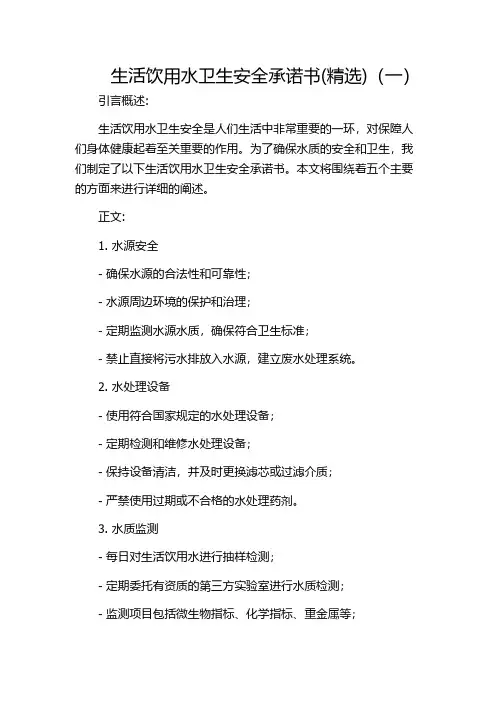 生活饮用水卫生安全承诺书(精选)（一）

引言概述:

生活饮用水卫生安全是人们生活中非常重要的一环，对保障人们身体健康起着至关重要的作用。为了确保水质的安全和卫生，我们制定了以下生活饮用水卫生安全承诺书。本文将围绕着五个主要的方面来进行详细的阐述。

正文:

1. 水源安全

- 确保水源的合法性和可靠性;

- 水源周边环境的保护和治理;

- 定期监测水源水质，确保符合卫生标准;

- 禁止直接将污水排放入水源，建立废水处理系统。

2. 水处理设备

- 使用符合国家规定的水处理设备;

- 定期检测和维修水处理设备;

- 保持设备清洁，并及时更换滤芯或过滤介质;

- 严禁使用过期或不合格的水处理药剂。

3. 水质监测

- 每日对生活饮用水进行抽样检测;

- 定期委托有资质的第三方实验室进行水质检测;

- 监测项目包括微生物指标、化学指标、重金属等;